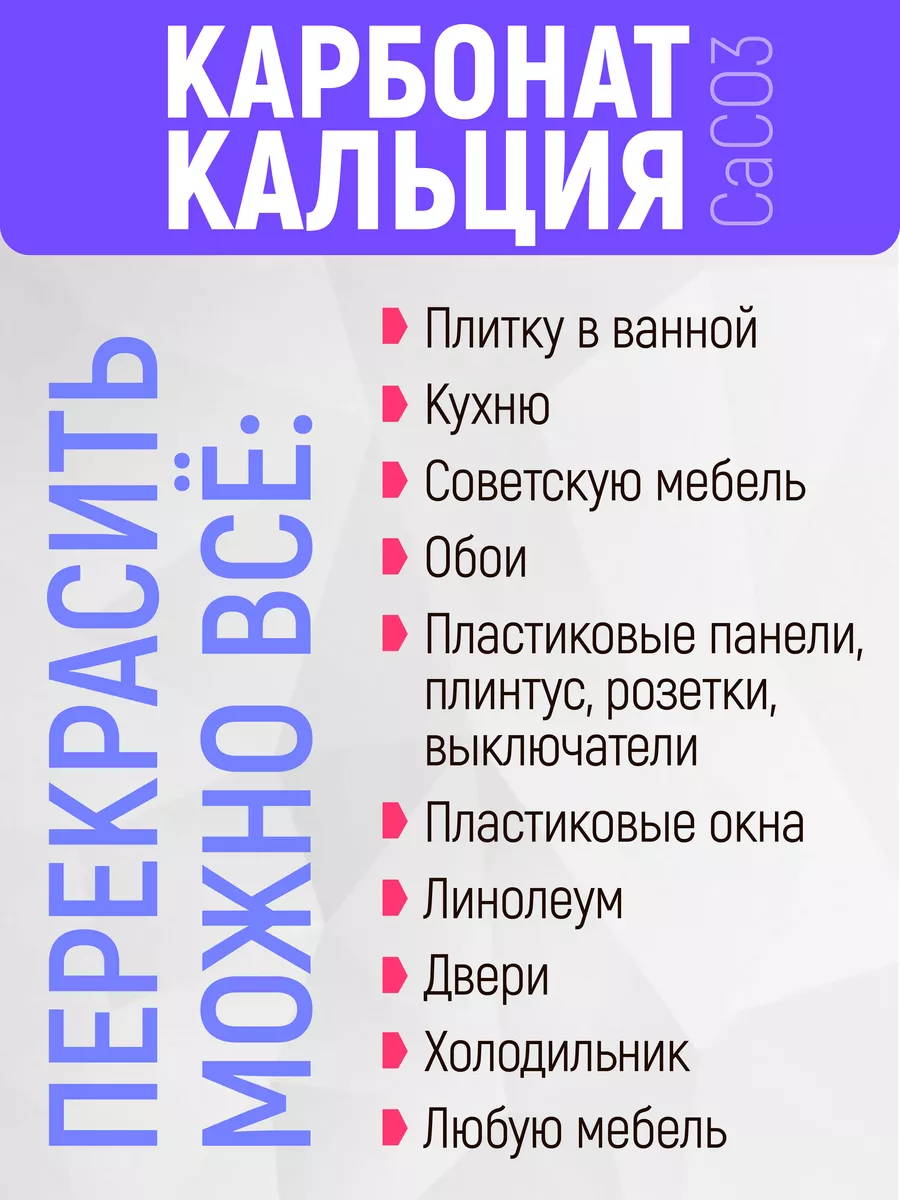 КАРБОНАТ КАЛЬЦИЯ

CaCO3

ПЕРЕКРАСИТЬ МОЖНО ВСЁ:

Плитку в ванной

Кухню

Советскую мебель

Обои

Пластиковые панели, плинтус, розетки, выключатели

Пластиковые окна

Линолеум

Двери

Холодильник

Любую мебель